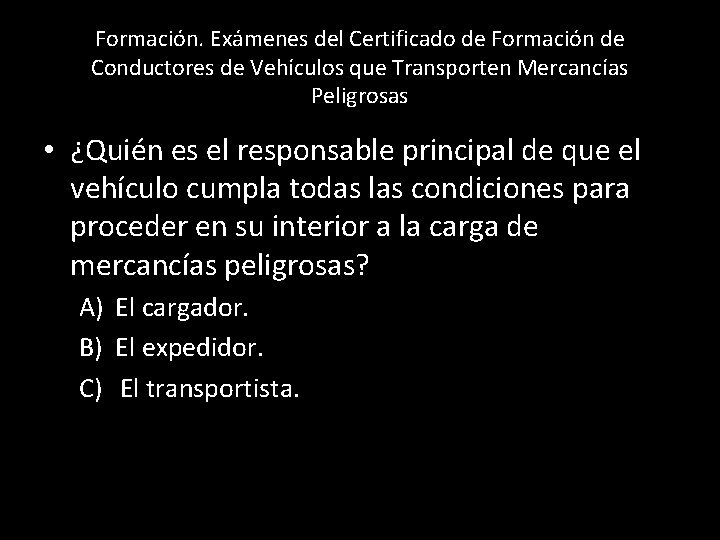 Formación. Exámenes del Certificado de Formación de Conductores de Vehículos que Transporten Mercancías Peligrosas

• ¿Quién es el responsable principal de que el vehículo cumpla todas las condiciones para proceder en su interior a la carga de mercancías peligrosas?

A) El cargador.
B) El expedidor.
C) El transportista.